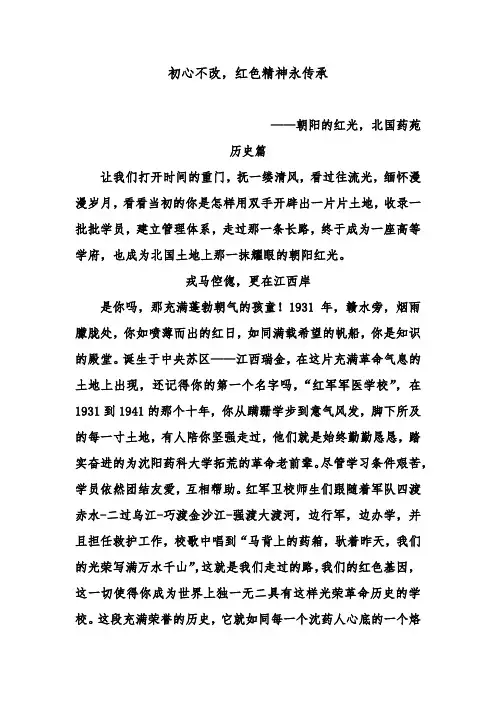 初心不改，红色精神永传承

——朝阳的红光，北国药苑

历史篇

让我们打开时间的重门，抚一缕清风，看过往流光，缅怀漫漫岁月，看看当初的你是怎样用双手开辟出一片片土地，收录一批批学员，建立管理体系，走过那一条长路，终于成为一座高等学府，也成为北国土地上那一抹耀眼的朝阳红光。

戎马倥偬，更在江西岸

是你吗，那充满蓬勃朝气的孩童！1931 年，赣水旁，烟雨朦胧处，你如喷薄而出的红日，如同满载希望的帆船，你是知识的殿堂。诞生于中央苏区——江西瑞金，在这片充满革命气息的土地上出现，还记得你的第一个名字吗，“红军军医学校”，在 1931 到 1941 的那个十年，你从蹒跚学步到意气风发，脚下所及的每一寸土地，有人陪你坚强走过，他们就是始终勤勤恳恳，踏实奋进的为沈阳药科大学拓荒的革命老前辈。尽管学习条件艰苦，学员依然团结友爱，互相帮助。红军卫校师生们跟随着军队四渡赤水-二过乌江-巧渡金沙江-强渡大渡河，边行军，边办学，并且担任救护工作，校歌中唱到“马背上的药箱，驮着昨天，我们的光荣写满万水千山”，这就是我们走过的路，我们的红色基因，这一切使得你成为世界上独一无二具有这样光荣革命历史的学校。这段充满荣誉的历史，它就如同每一个沈药人心底的一个烙